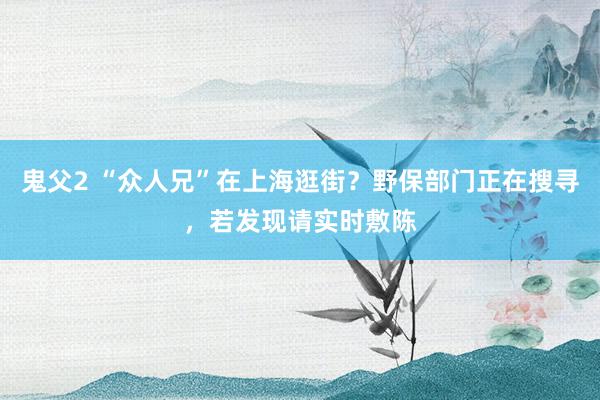 鬼父2 “众人兄”在上海逛街？野保部门正在搜寻，若发现请实时敷陈